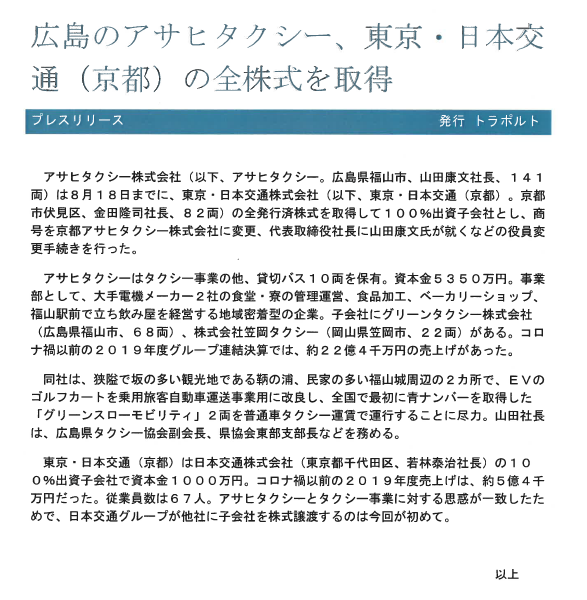 広島のアサヒタクシー、東京・日本交通（京都）の全株式を取得

プレスリリース　　発行 トラポルト

アサヒタクシー株式会社（以下、アサヒタクシー。広島県福山市、山田康文社長、１４１両）は８月１８日までに、東京・日本交通株式会社（以下、東京・日本交通（京都）。京都市伏見区、金田隆司社長、８２両）の全発行済株式を取得して１００％出資子会社とし、商号を京都アサヒタクシー株式会社に変更、代表取締役社長に山田康文氏が就くなどの役員変更手続きを行った。

アサヒタクシーはタクシー事業の他、貸切バス１０両を保有。資本金５３５０万円。事業部として、大手電機メーカー２社の食堂・寮の管理運営、食品加工、ベーカリーショップ、福山駅前で立ち飲み屋を経営する地域密着型の企業。子会社にグリーンタクシー株式会社（広島県福山市、６８両）、株式会社笠岡タクシー（岡山県笠岡市、２２両）がある。コロナ禍以前の２０１９年度グループ連結決算では、約２２億４千万円の売上げがあった。

同社は、狭隘で坂の多い観光地である鞆の浦、民家の多い福山城周辺の２カ所で、ＥＶのゴルフカートを乗用旅客自動車運送事業用に改良し、全国で最初に青ナンバーを取得した「グリーンスローモビリティ」２両を普通車タクシー運賃で運行することに尽力。山田社長は、広島県タクシー協会副会長、県協会東部支部長などを務める。

東京・日本交通（京都）は日本交通株式会社（東京都千代田区、若林泰治社長）の１００％出資子会社で資本金１０００万円。コロナ禍以前の２０１９年度売上げは、約５億４千万円だった。従業員数は６７人。アサヒタクシーとタクシー事業に対する思惑が一致したためで、日本交通グループが他社に子会社を株式譲渡するのは今回が初めて。

以上